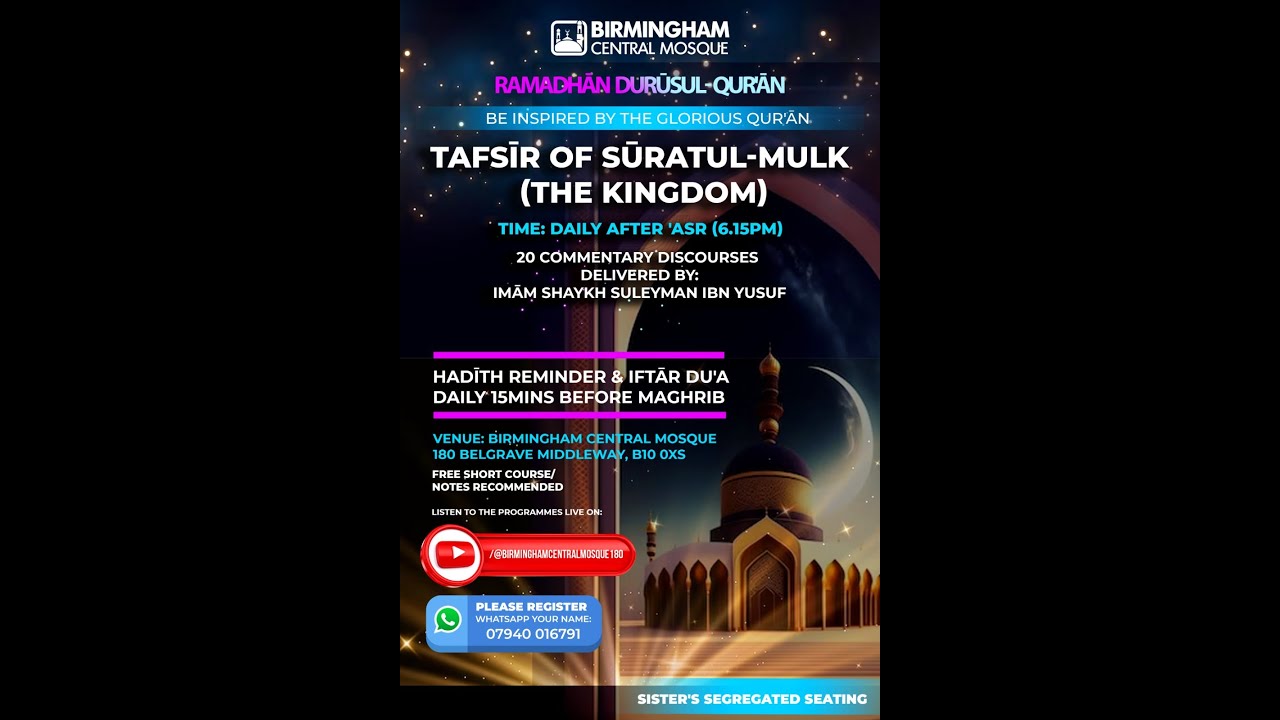 BIRMINGHAM
CENTRAL MOSQUE

RAMADHĀN DURŪSUL-QURĀN

BE INSPIRED BY THE GLORIOUS QUR'ĀN

TAFSĪR OF SŪRATUL-MULK
(THE KINGDOM)

TIME: DAILY AFTER 'ASR (6.15PM)

20 COMMENTARY DISCOURSES
DELIVERED BY:
IMĀM SHAYKH SULEYMAN IBN YUSUF

HADĪTH REMINDER & IFTĀR DU'A
DAILY 15MINS BEFORE MAGHRIB

VENUE: BIRMINGHAM CENTRAL MOSQUE
180 BELGRAVE MIDDLEWAY, B10 0XS

FREE SHORT COURSE/
NOTES RECOMMENDED

LISTEN TO THE PROGRAMMES LIVE ON:

/@BIRMINGHAMCENTRALMOSQUE180

PLEASE REGISTER
WHATSAPP YOUR NAME:
07940 016791

SISTER'S SEGREGATED SEATING